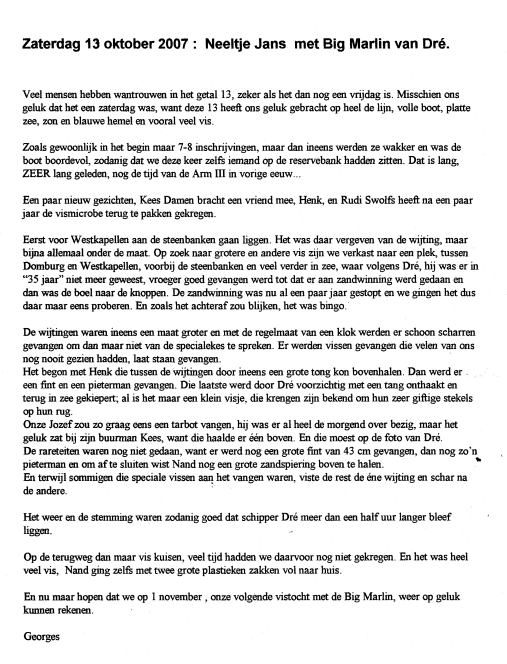 Zaterdag 13 oktober 2007 : Neeltje Jans met Big Marlin van Dré.

Veel mensen hebben wantrouwen in het getal 13, zeker als het dan nog een vrijdag is. Misschien ons geluk dat het een zaterdag was, want deze 13 heeft ons geluk gebracht op heel de lijn, volle boot, platte zee, zon en blauwe hemel en vooral veel vis.

Zoals gewoonlijk in het begin maar 7-8 inschrijvingen, maar dan ineens werden ze wakker en was de boot boordevol, zodanig dat we deze keer zelfs iemand op de reservebank hadden zitten. Dat is lang, ZEER lang geleden, nog de tijd van de Arm III in vorige eeuw...

Een paar nieuw gezichten, Kees Damen bracht een vriend mee, Henk, en Rudi Swolfs heeft na een paar jaar de vismicrobe terug te pakken gekregen.

Eerst voor Westkapellen aan de steenbanken gaan liggen. Het was daar vergeven van de wijting, maar bijna allemaal onder de maat. Op zoek naar grotere en andere vis zijn we verkast naar een plek, tussen Domburg en Westkapellen, voorbij de steenbanken en veel verder in zee, waar volgens Dré, hij was er in "35 jaar" niet meer geweest, vroeger goed gevangen werd tot dat er aan zandwinning werd gedaan en dan was de boel naar de knoppen. De zandwinning was nu al een paar jaar gestopt en we gingen het dus daar maar eens proberen. En zoals het achteraf zou blijken, het was bingo.

De wijtingen waren ineens een maat groter en met de regelmaat van een klok werden er schoon scharren gevangen om dan maar niet van de specialekes te spreken. Er werden vissen gevangen die velen van ons nog nooit gezien hadden, laat staan gevangen.
Het begon met Henk die tussen de wijtingen door ineens een grote tong kon bovenhalen. Dan werd er een fint en een pieterman gevangen. Die laatste werd door Dré voorzichtig met een tang onthaakt en terug in zee gekiepert; al is het maar een klein visje, die krengen zijn bekend om hun zeer giftige stekels op hun rug.
Onze Jozef zou zo graag eens een tarbot vangen, hij was er al heel de morgend over bezig, maar het geluk zat bij zijn buurman Kees, want die haalde er één boven. En die moest op de foto van Dré.
De rareteiten waren nog niet gedaan, want er werd nog een grote fint van 43 cm gevangen, dan nog zo'n pieterman en om af te sluiten wist Nand nog een grote zandspiering boven te halen.
En terwijl sommigen die speciale vissen aan het vangen waren, viste de rest de éne wijting en schar na de andere.

Het weer en de stemming waren zodanig goed dat schipper Dré meer dan een half uur langer bleef liggen.

Op de terugweg dan maar vis kuisen, veel tijd hadden we daarvoor nog niet gekregen. En het was heel veel vis, Nand ging zelfs met twee grote plastieken zakken vol naar huis.

En nu maar hopen dat we op 1 november , onze volgende vistocht met de Big Marlin, weer op geluk kunnen rekenen.

Georges